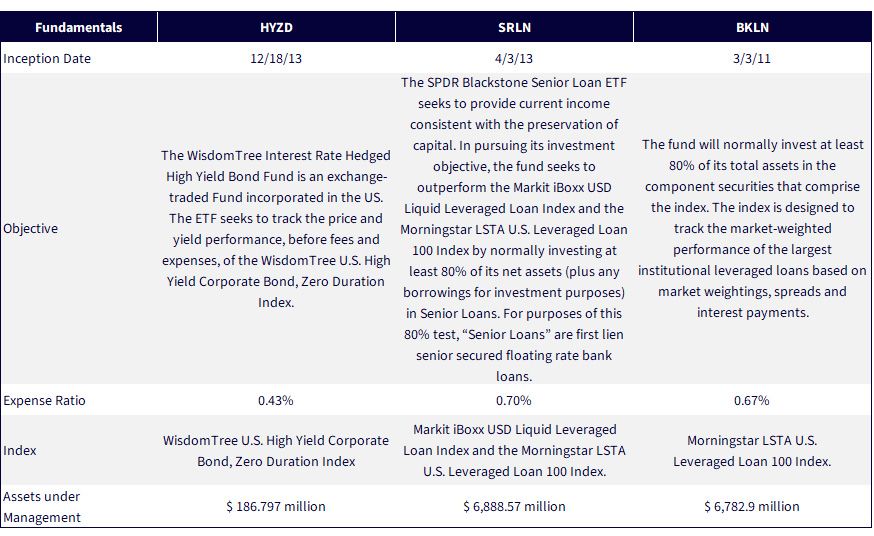 | Fundamentals | HYZD | SRLN | BKLN |
|---|---|---|---|
| Inception Date | 12/18/13 | 4/3/13 | 3/3/11 |
| Objective | The WisdomTree Interest Rate Hedged High Yield Bond Fund is an exchange-traded Fund incorporated in the US. The ETF seeks to track the price and yield performance, before fees and expenses, of the WisdomTree U.S. High Yield Corporate Bond, Zero Duration Index. | The SPDR Blackstone Senior Loan ETF seeks to provide current income consistent with the preservation of capital. In pursuing its investment objective, the fund seeks to outperform the Markit iBoxx USD Liquid Leveraged Loan Index and the Morningstar LSTA U.S. Leveraged Loan 100 Index by normally investing at least 80% of its net assets (plus any borrowings for investment purposes) in Senior Loans. For purposes of this 80% test, "Senior Loans" are first lien senior secured floating rate bank loans. | The fund will normally invest at least 80% of its total assets in the component securities that comprise the index. The index is designed to track the market-weighted performance of the largest institutional leveraged loans based on market weightings, spreads and interest payments. |
| Expense Ratio | 0.43% | 0.70% | 0.67% |
| Index | WisdomTree U.S. High Yield Corporate Bond, Zero Duration Index | Markit iBoxx USD Liquid Leveraged Loan Index and the Morningstar LSTA U.S. Leveraged Loan 100 Index. | Morningstar LSTA U.S. Leveraged Loan 100 Index. |
| Assets under Management | $ 186.797 million | $ 6,888.57 million | $ 6,782.9 million |